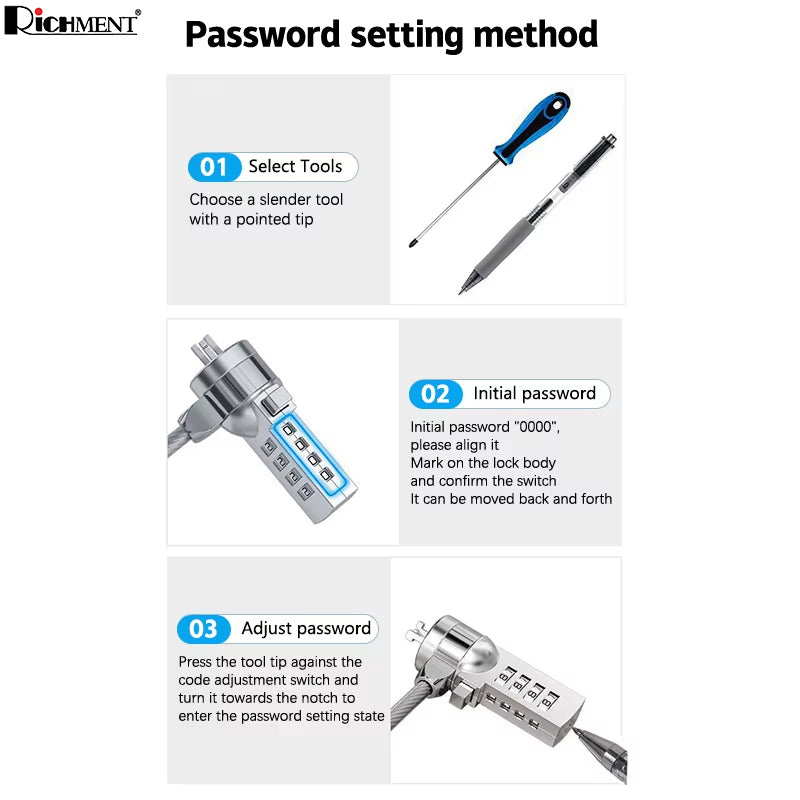 RICHMENT®

Password setting method

01 Select Tools

Choose a slender tool with a pointed tip

02 Initial password

Initial password "0000", please align it
Mark on the lock body and confirm the switch
It can be moved back and forth

03 Adjust password

Press the tool tip against the code adjustment switch and turn it towards the notch to enter the password setting state